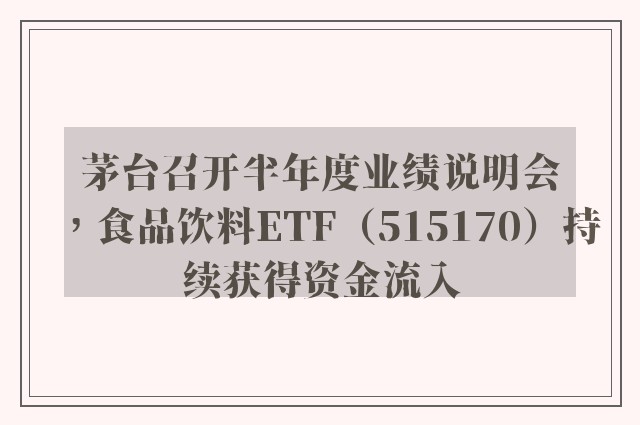 茅台召开半年度业绩说明会，食品饮料ETF（515170）持续获得资金流入